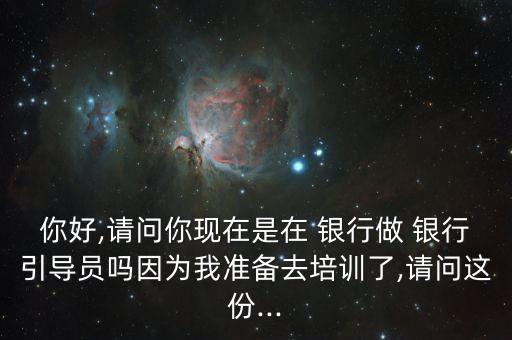 你好,请问你现在是在 银行做 银行引导员吗因为我准备去培训了,请问这份...